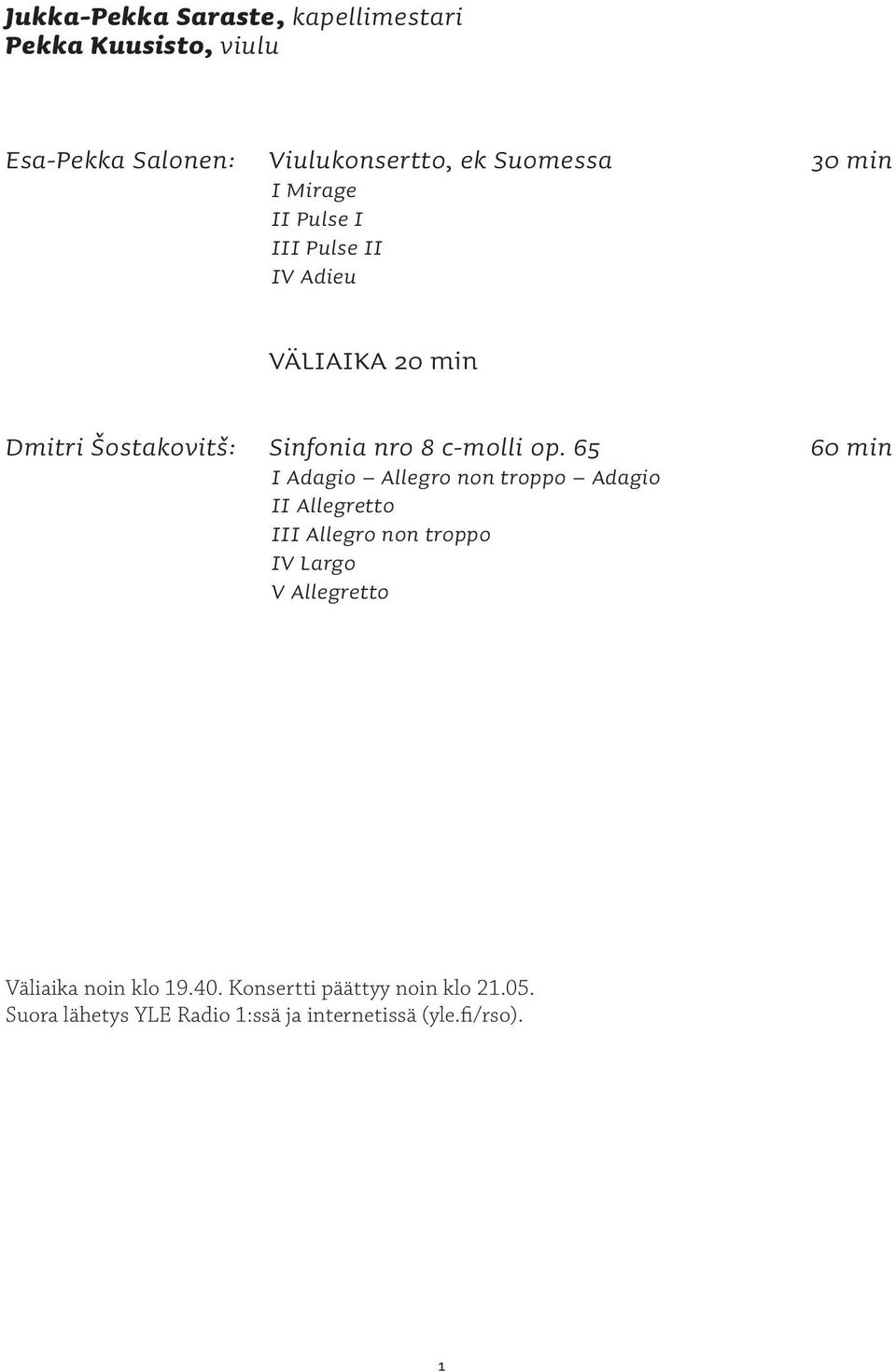 Jukka-Pekka Saraste, kapellimestari
Pekka Kuusisto, viulu

Esa-Pekka Salonen: Viulukonsertto, ek Suomessa 30 min
I Mirage
II Pulse I
III Pulse II
IV Adieu

VÄLIAIKA 20 min

Dmitri Šostakovitš: Sinfonia nro 8 c-molli op. 65 60 min
I Adagio – Allegro non troppo – Adagio
II Allegretto
III Allegro non troppo
IV Largo
V Allegretto

Väliaika noin klo 19.40. Konsertti päättyy noin klo 21.05.
Suora lähetys YLE Radio 1:ssä ja internetissä (yle.fi/rso).

1